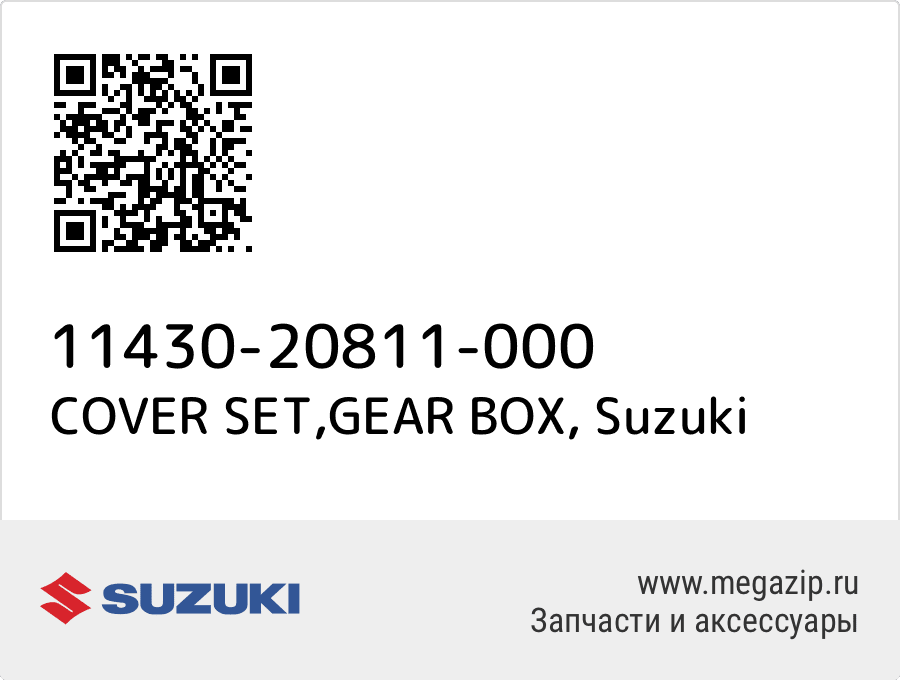 11430-20811-000
COVER SET,GEAR BOX, Suzuki

SUZUKI

www.megazip.ru
Запчасти и аксессуары